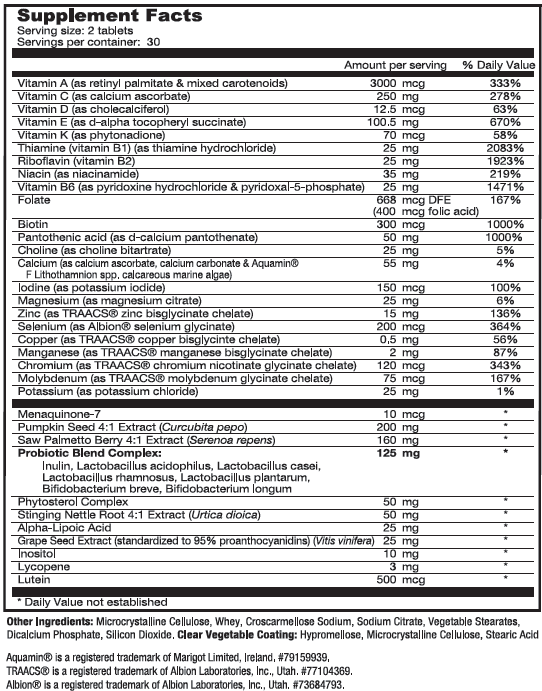 Supplement Facts
Serving size: 2 tablets
Servings per container: 30

| | Amount per serving | % Daily Value |
|---|---|---|
| Vitamin A (as retinyl palmitate & mixed carotenoids) | 3000 mcg | 333% |
| Vitamin C (as calcium ascorbate) | 250 mg | 278% |
| Vitamin D (as cholecalciferol) | 12.5 mcg | 63% |
| Vitamin E (as d-alpha tocopheryl succinate) | 100.5 mg | 670% |
| Vitamin K (as phytonadione) | 70 mcg | 58% |
| Thiamine (vitamin B1) (as thiamine hydrochloride) | 25 mg | 2083% |
| Riboflavin (vitamin B2) | 25 mg | 1923% |
| Niacin (as niacinamide) | 35 mg | 219% |
| Vitamin B6 (as pyridoxine hydrochloride & pyridoxal-5-phosphate) | 25 mg | 1471% |
| Folate | 668 mcg DFE (400 mcg folic acid) | 167% |
| Biotin | 300 mcg | 1000% |
| Pantothenic acid (as d-calcium pantothenate) | 50 mg | 1000% |
| Choline (as choline bitartrate) | 25 mg | 5% |
| Calcium (as calcium ascorbate, calcium carbonate & Aquamin® F Lithothamnion spp. calcareous marine algae) | 55 mg | 4% |
| Iodine (as potassium iodide) | 150 mcg | 100% |
| Magnesium (as magnesium citrate) | 25 mg | 6% |
| Zinc (as TRAACS® zinc bisglycinate chelate) | 15 mg | 136% |
| Selenium (as Albion® selenium glycinate) | 200 mcg | 364% |
| Copper (as TRAACS® copper bisglycinte chelate) | 0,5 mg | 56% |
| Manganese (as TRAACS® manganese bisglycinate chelate) | 2 mg | 87% |
| Chromium (as TRAACS® chromium nicotinate glycinate chelate) | 120 mcg | 343% |
| Molybdenum (as TRAACS® molybdenum glycinate chelate) | 75 mcg | 167% |
| Potassium (as potassium chloride) | 25 mg | 1% |
| Menaquinone-7 | 10 mcg | * |
| Pumpkin Seed 4:1 Extract (Curcubita pepo) | 200 mg | * |
| Saw Palmetto Berry 4:1 Extract (Serenoa repens) | 160 mg | * |
| Probiotic Blend Complex: Inulin, Lactobacillus acidophilus, Lactobacillus casei, Lactobacillus rhamnosus, Lactobacillus plantarum, Bifidobacterium breve, Bifidobacterium longum | 125 mg | * |
| Phytosterol Complex | 50 mg | * |
| Stinging Nettle Root 4:1 Extract (Urtica dioica) | 50 mg | * |
| Alpha-Lipoic Acid | 25 mg | * |
| Grape Seed Extract (standardized to 95% proanthocyanidins) (Vitis vinifera) | 25 mg | * |
| Inositol | 10 mg | * |
| Lycopene | 3 mg | * |
| Lutein | 500 mcg | * |

* Daily Value not established

Other Ingredients: Microcrystalline Cellulose, Whey, Croscarmellose Sodium, Sodium Citrate, Vegetable Stearates, Dicalcium Phosphate, Silicon Dioxide. Clear Vegetable Coating: Hypromellose, Microcrystalline Cellulose, Stearic Acid

Aquamin® is a registered trademark of Marigot Limited, Ireland, #79159939.
TRAACS® is a registered trademark of Albion Laboratories, Inc., Utah. #77104369.
Albion® is a registered trademark of Albion Laboratories, Inc., Utah. #73684793.